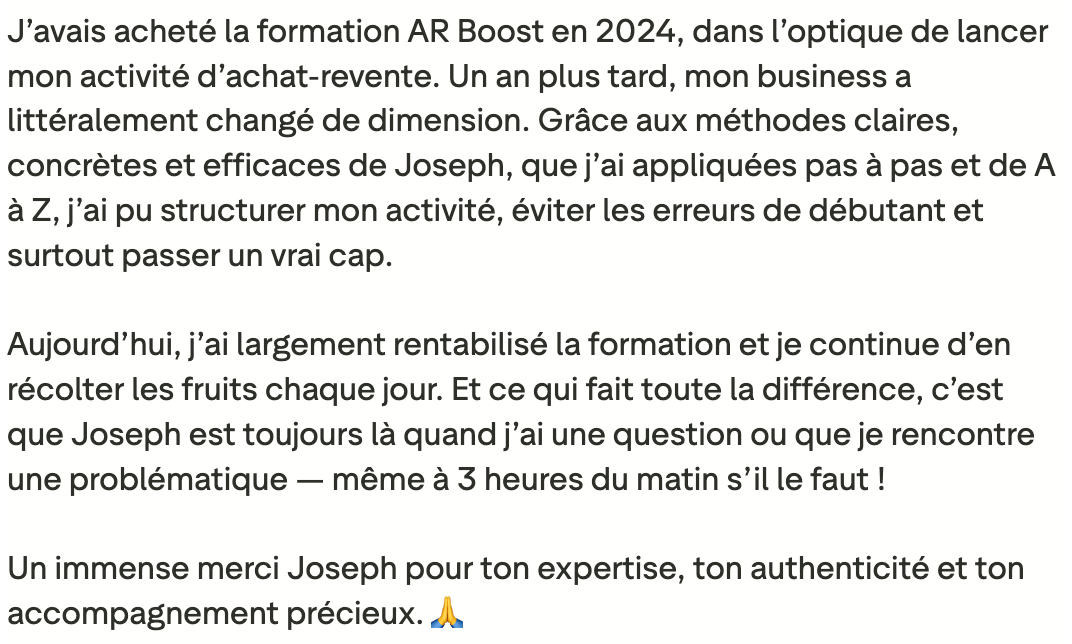 J’avais acheté la formation AR Boost en 2024, dans l’optique de lancer mon activité d’achat-revente. Un an plus tard, mon business a littéralement changé de dimension. Grâce aux méthodes claires, concrètes et efficaces de Joseph, que j’ai appliquées pas à pas et de A à Z, j’ai pu structurer mon activité, éviter les erreurs de débutant et surtout passer un vrai cap.

Aujourd’hui, j’ai largement rentabilisé la formation et je continue d’en récolter les fruits chaque jour. Et ce qui fait toute la différence, c’est que Joseph est toujours là quand j’ai une question ou que je rencontre une problématique — même à 3 heures du matin s’il le faut !

Un immense merci Joseph pour ton expertise, ton authenticité et ton accompagnement précieux. 🙏